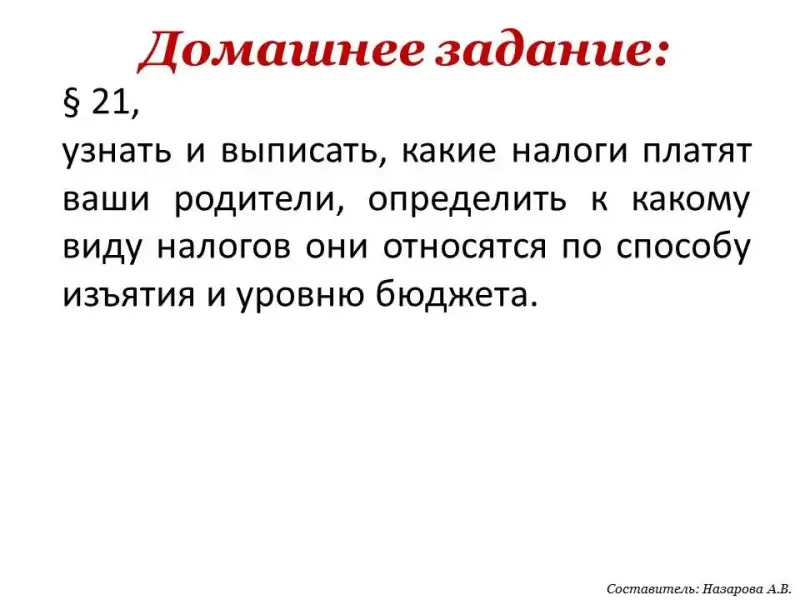 Домашнее задание:

§ 21,

узнать и выписать, какие налоги платят ваши родители, определить к какому виду налогов они относятся по способу изъятия и уровню бюджета.

Составитель: Назарова А.В.